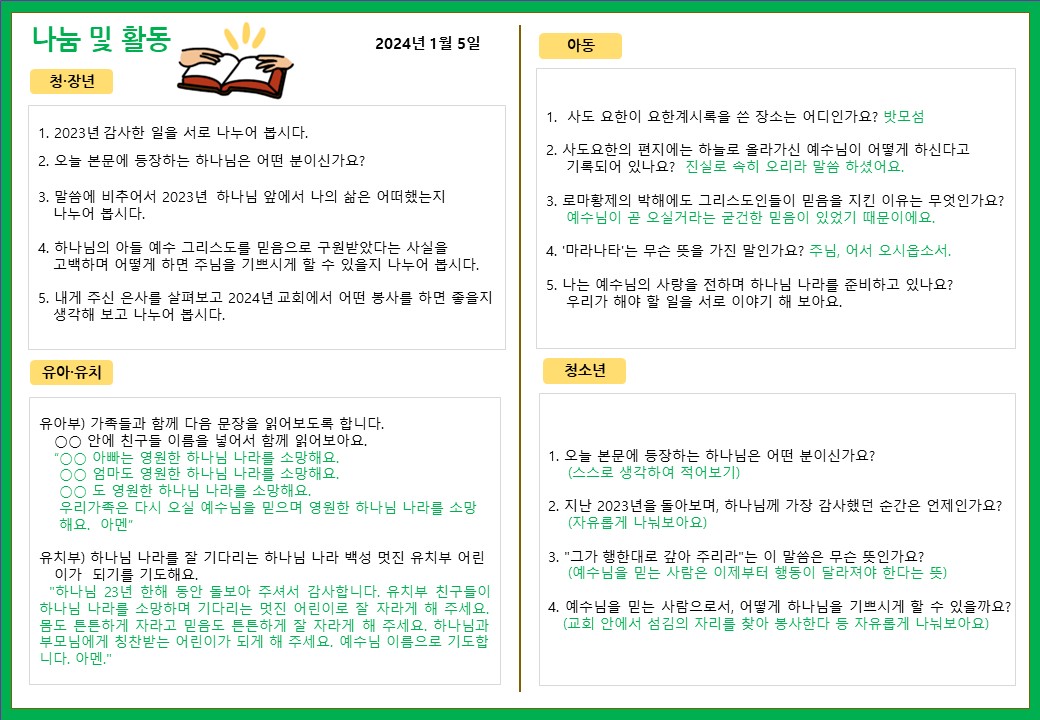 나눔 및 활동

2024년 1월 5일

청·장년

1. 2023년 감사한 일을 서로 나누어 봅시다.
2. 오늘 본문에 등장하는 하나님은 어떤 분이신가요?

3. 말씀에 비추어서 2023년 하나님 앞에서 나의 삶은 어떠했는지 나누어 봅시다.

4. 하나님의 아들 예수 그리스도를 믿음으로 구원받았다는 사실을 고백하며 어떻게 하면 주님을 기쁘시게 할 수 있을지 나누어 봅시다.

5. 내게 주신 은사를 살펴보고 2024년 교회에서 어떤 봉사를 하면 좋을지 생각해 보고 나누어 봅시다.

유아·유치

유아부) 가족들과 함께 다음 문장을 읽어보도록 합니다.
○○ 안에 친구들 이름을 넣어서 함께 읽어보아요.
"○○ 아빠는 영원한 하나님 나라를 소망해요.
○○ 엄마도 영원한 하나님 나라를 소망해요.
○○ 도 영원한 하나님 나라를 소망해요.
우리가족은 다시 오실 예수님을 믿으며 영원한 하나님 나라를 소망해요. 아멘"

유치부) 하나님 나라를 잘 기다리는 하나님 나라 백성 멋진 유치부 어린이가 되기를 기도해요.
"하나님 23년 한해 동안 돌보아 주셔서 감사합니다. 유치부 친구들이 하나님 나라를 소망하며 기다리는 멋진 어린이로 잘 자라게 해 주세요. 몸도 튼튼하게 자라고 믿음도 튼튼하게 잘 자라게 해 주세요. 하나님과 부모님에게 칭찬받는 어린이가 되게 해 주세요. 예수님 이름으로 기도합니다. 아멘."

아동

1. 사도 요한이 요한계시록을 쓴 장소는 어디인가요? 밧모섬

2. 사도요한의 편지에는 하늘로 올라가신 예수님이 어떻게 하신다고 기록되어 있나요? 진실로 속히 오리라 말씀 하셨어요.

3. 로마황제의 박해에도 그리스도인들이 믿음을 지킨 이유는 무엇인가요? 예수님이 곧 오실거라는 굳건한 믿음이 있었기 때문이에요.

4. '마라나타'는 무슨 뜻을 가진 말인가요? 주님, 어서 오시옵소서.

5. 나는 예수님의 사랑을 전하며 하나님 나라를 준비하고 있나요? 우리가 해야 할 일을 서로 이야기 해 보아요.

청소년

1. 오늘 본문에 등장하는 하나님은 어떤 분이신가요?
(스스로 생각하여 적어보기)

2. 지난 2023년을 돌아보며, 하나님께 가장 감사했던 순간은 언제인가요?
(자유롭게 나눠보아요)

3. "그가 행한대로 갚아 주리라"는 이 말씀은 무슨 뜻인가요?
(예수님을 믿는 사람은 이제부터 행동이 달라져야 한다는 뜻)

4. 예수님을 믿는 사람으로서, 어떻게 하나님을 기쁘시게 할 수 있을까요?
(교회 안에서 섬김의 자리를 찾아 봉사한다 등 자유롭게 나눠보아요)